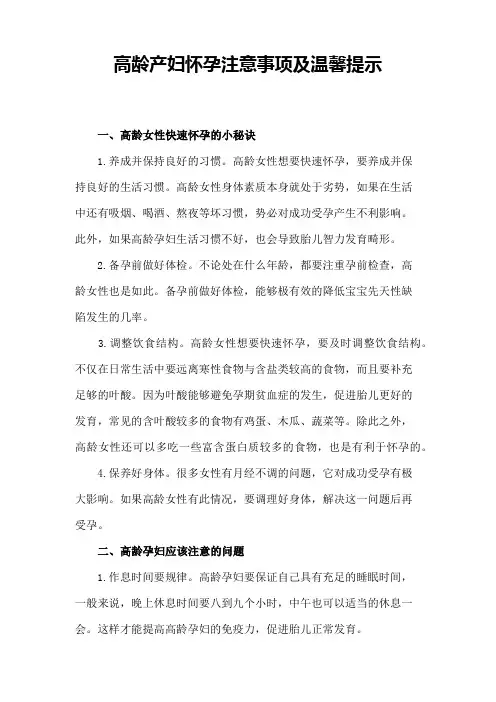 高龄产妇怀孕注意事项及温馨提示

一、高龄女性快速怀孕的小秘诀

1.养成并保持良好的习惯。高龄女性想要快速怀孕，要养成并保持良好的生活习惯。高龄女性身体素质本身就处于劣势，如果在生活中还有吸烟、喝酒、熬夜等坏习惯，势必对成功受孕产生不利影响。此外，如果高龄孕妇生活习惯不好，也会导致胎儿智力发育畸形。

2.备孕前做好体检。不论处在什么年龄，都要注重孕前检查，高龄女性也是如此。备孕前做好体检，能够极有效的降低宝宝先天性缺陷发生的几率。

3.调整饮食结构。高龄女性想要快速怀孕，要及时调整饮食结构。不仅在日常生活中要远离寒性食物与含盐类较高的食物，而且要补充足够的叶酸。因为叶酸能够避免孕期贫血症的发生，促进胎儿更好的发育，常见的含叶酸较多的食物有鸡蛋、木瓜、蔬菜等。除此之外，高龄女性还可以多吃一些富含蛋白质较多的食物，也是有利于怀孕的。

4.保养好身体。很多女性有月经不调的问题，它对成功受孕有极大影响。如果高龄女性有此情况，要调理好身体，解决这一问题后再受孕。

二、高龄孕妇应该注意的问题

1.作息时间要规律。高龄孕妇要保证自己具有充足的睡眠时间，一般来说，晚上休息时间要八到九个小时，中午也可以适当的休息一会。这样才能提高高龄孕妇的免疫力，促进胎儿正常发育。